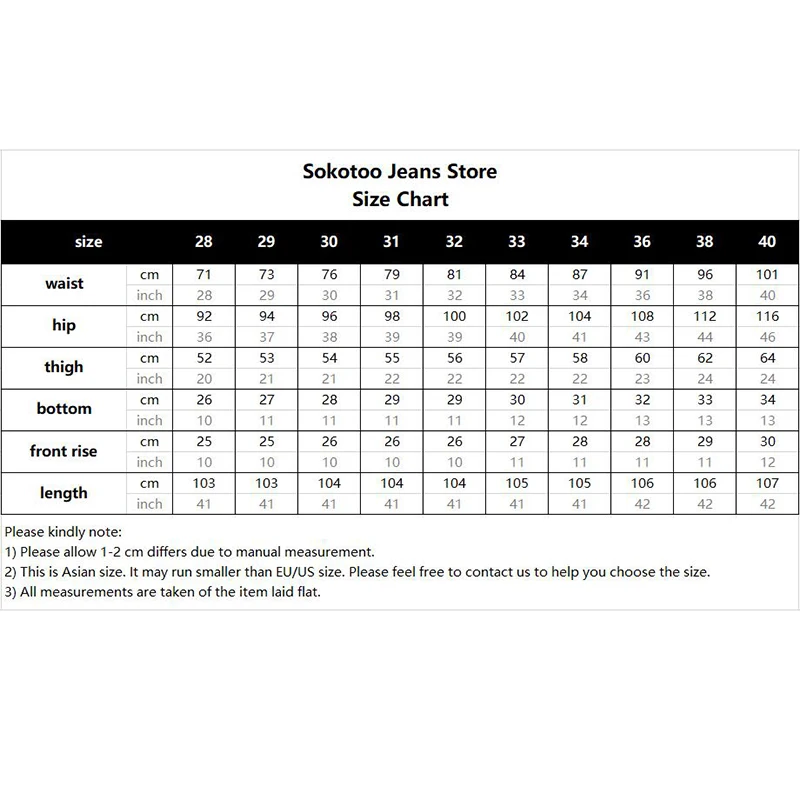 Sokotoo Jeans Store
Size Chart

| size | | 28 | 29 | 30 | 31 | 32 | 33 | 34 | 36 | 38 | 40 |
|---|---|---|---|---|---|---|---|---|---|---|---|
| waist | cm | 71 | 73 | 76 | 79 | 81 | 84 | 87 | 91 | 96 | 101 |
| | inch | 28 | 29 | 30 | 31 | 32 | 33 | 34 | 36 | 38 | 40 |
| hip | cm | 92 | 94 | 96 | 98 | 100 | 102 | 104 | 108 | 112 | 116 |
| | inch | 36 | 37 | 38 | 39 | 39 | 40 | 41 | 43 | 44 | 46 |
| thigh | cm | 52 | 53 | 54 | 55 | 56 | 57 | 58 | 60 | 62 | 64 |
| | inch | 20 | 21 | 21 | 22 | 22 | 22 | 22 | 23 | 24 | 24 |
| bottom | cm | 26 | 27 | 28 | 29 | 29 | 30 | 31 | 32 | 33 | 34 |
| | inch | 10 | 11 | 11 | 11 | 11 | 12 | 12 | 13 | 13 | 13 |
| front rise | cm | 25 | 25 | 26 | 26 | 26 | 27 | 28 | 28 | 29 | 30 |
| | inch | 10 | 10 | 10 | 10 | 10 | 11 | 11 | 11 | 11 | 12 |
| length | cm | 103 | 103 | 104 | 104 | 104 | 105 | 105 | 106 | 106 | 107 |
| | inch | 41 | 41 | 41 | 41 | 41 | 41 | 41 | 42 | 42 | 42 |

Please kindly note:
1) Please allow 1-2 cm differs due to manual measurement.
2) This is Asian size. It may run smaller than EU/US size. Please feel free to contact us to help you choose the size.
3) All measurements are taken of the item laid flat.